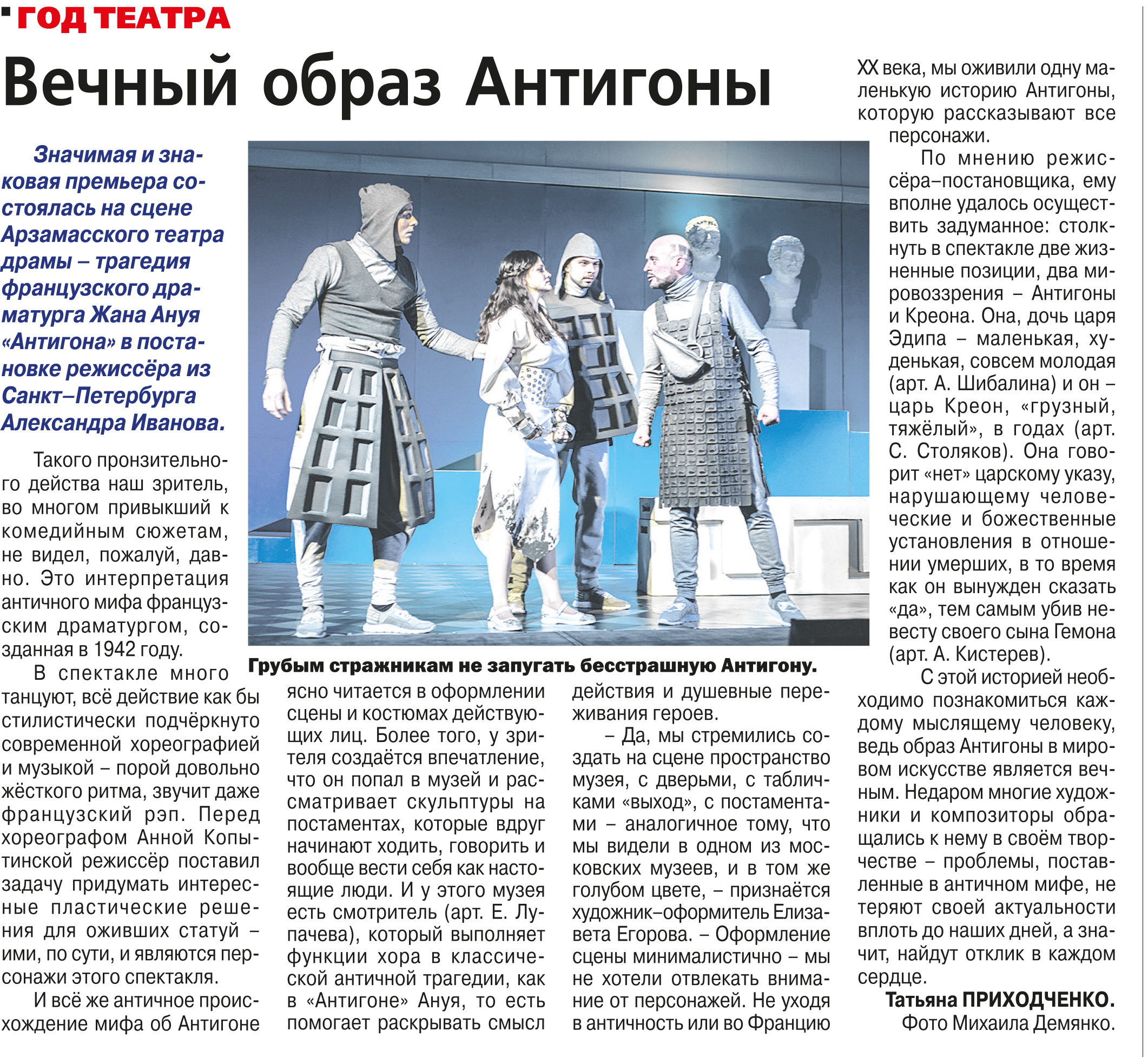 ГОД ТЕАТРА

Вечный образ Антигоны

Значимая и знаковая премьера состоялась на сцене Арзамасского театра драмы – трагедия французского драматурга Жана Ануя «Антигона» в постановке режиссёра из Санкт–Петербурга Александра Иванова.

Такого пронзительного действа наш зритель, во многом привыкший к комедийным сюжетам, не видел, пожалуй, давно. Это интерпретация античного мифа французским драматургом, созданная в 1942 году.

В спектакле много танцуют, всё действие как бы стилистически подчёркнуто современной хореографией и музыкой – порой довольно жёсткого ритма, звучит даже французский рэп. Перед хореографом Анной Копытинской режиссёр поставил задачу придумать интересные пластические решения для оживших статуй – ими, по сути, и являются персонажи этого спектакля.

И всё же античное происхождение мифа об Антигоне ясно читается в оформлении сцены и костюмах действующих лиц. Более того, у зрителя создаётся впечатление, что он попал в музей и рассматривает скульптуры на постаментах, которые вдруг начинают ходить, говорить и вообще вести себя как настоящие люди. И у этого музея есть смотритель (арт. Е. Лупачева), который выполняет функции хора в классической античной трагедии, как в «Антигоне» Ануя, то есть помогает раскрывать смысл действия и душевные переживания героев.

– Да, мы стремились создать на сцене пространство музея, с дверьми, с табличками «выход», с постаментами – аналогичное тому, что мы видели в одном из московских музеев, и в том же голубом цвете, – признаётся художник–оформитель Елизавета Егорова. – Оформление сцены минималистично – мы не хотели отвлекать внимание от персонажей. Не уходя в античность или во Францию XX века, мы оживили одну маленькую историю Антигоны, которую рассказывают все персонажи.

По мнению режиссёра–постановщика, ему вполне удалось осуществить задуманное: столкнуть в спектакле две жизненные позиции, два мировоззрения – Антигоны и Креона. Она, дочь царя Эдипа – маленькая, худенькая, совсем молодая (арт. А. Шибалина) и он – царь Креон, «грузный, тяжёлый», в годах (арт. С. Столяков). Она говорит «нет» царскому указу, нарушающему человеческие и божественные установления в отношении умерших, в то время как он вынужден сказать «да», тем самым убив невесту своего сына Гемона (арт. А. Кистерев).

С этой историей необходимо познакомиться каждому мыслящему человеку, ведь образ Антигоны в мировом искусстве является вечным. Недаром многие художники и композиторы обращались к нему в своём творчестве – проблемы, поставленные в античном мифе, не теряют своей актуальности вплоть до наших дней, а значит, найдут отклик в каждом сердце.

Татьяна ПРИХОДЧЕНКО.
Фото Михаила Демянко.

Грубым стражникам не запугать бесстрашную Антигону.